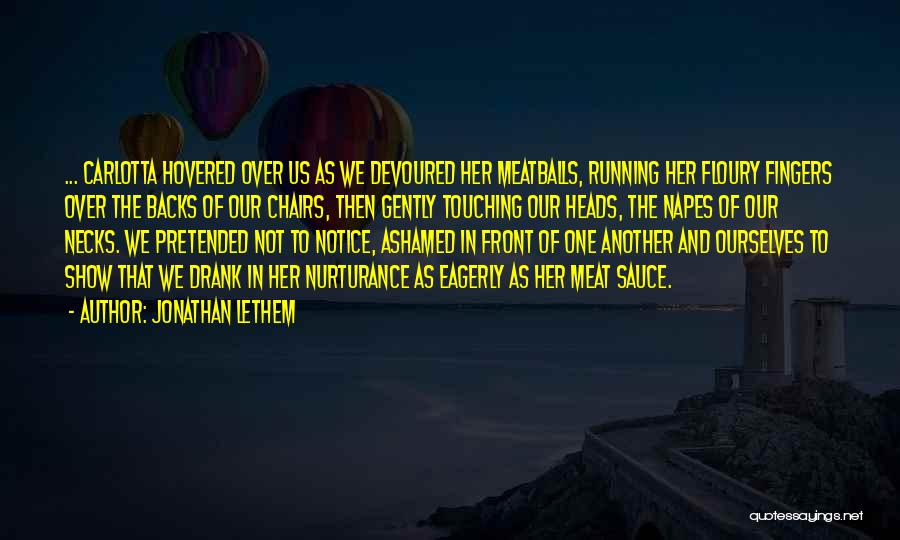 ... CARLOTTA HOVERED OVER US AS WE DEVOURED HER MEATBALLS, RUNNING HER FLOURY FINGERS OVER THE BACKS OF OUR CHAIRS, THEN GENTLY TOUCHING OUR HEADS, THE NAPES OF OUR NECKS. WE PRETENDED NOT TO NOTICE, ASHAMED IN FRONT OF ONE ANOTHER AND OURSELVES TO SHOW THAT WE DRANK IN HER NURTURANCE AS EAGERLY AS HER MEAT SAUCE.

- AUTHOR: JONATHAN LETHEM

quotessayings.net